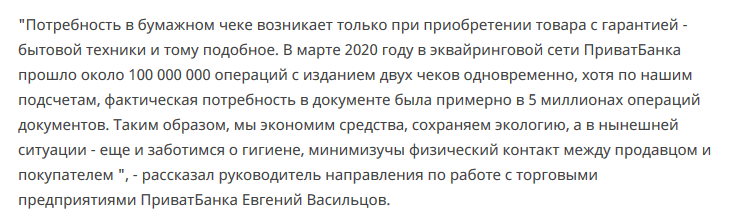 "Потребность в бумажном чеке возникает только при приобретении товара с гарантией - бытовой техники и тому подобное. В марте 2020 году в эквайринговой сети ПриватБанка прошло около 100 000 000 операций с изданием двух чеков одновременно, хотя по нашим подсчетам, фактическая потребность в документе была примерно в 5 миллионах операций документов. Таким образом, мы экономим средства, сохраняем экологию, а в нынешней ситуации - еще и заботимся о гигиене, минимизучы физический контакт между продавцом и покупателем ", - рассказал руководитель направления по работе с торговыми предприятиями ПриватБанка Евгений Васильцов.